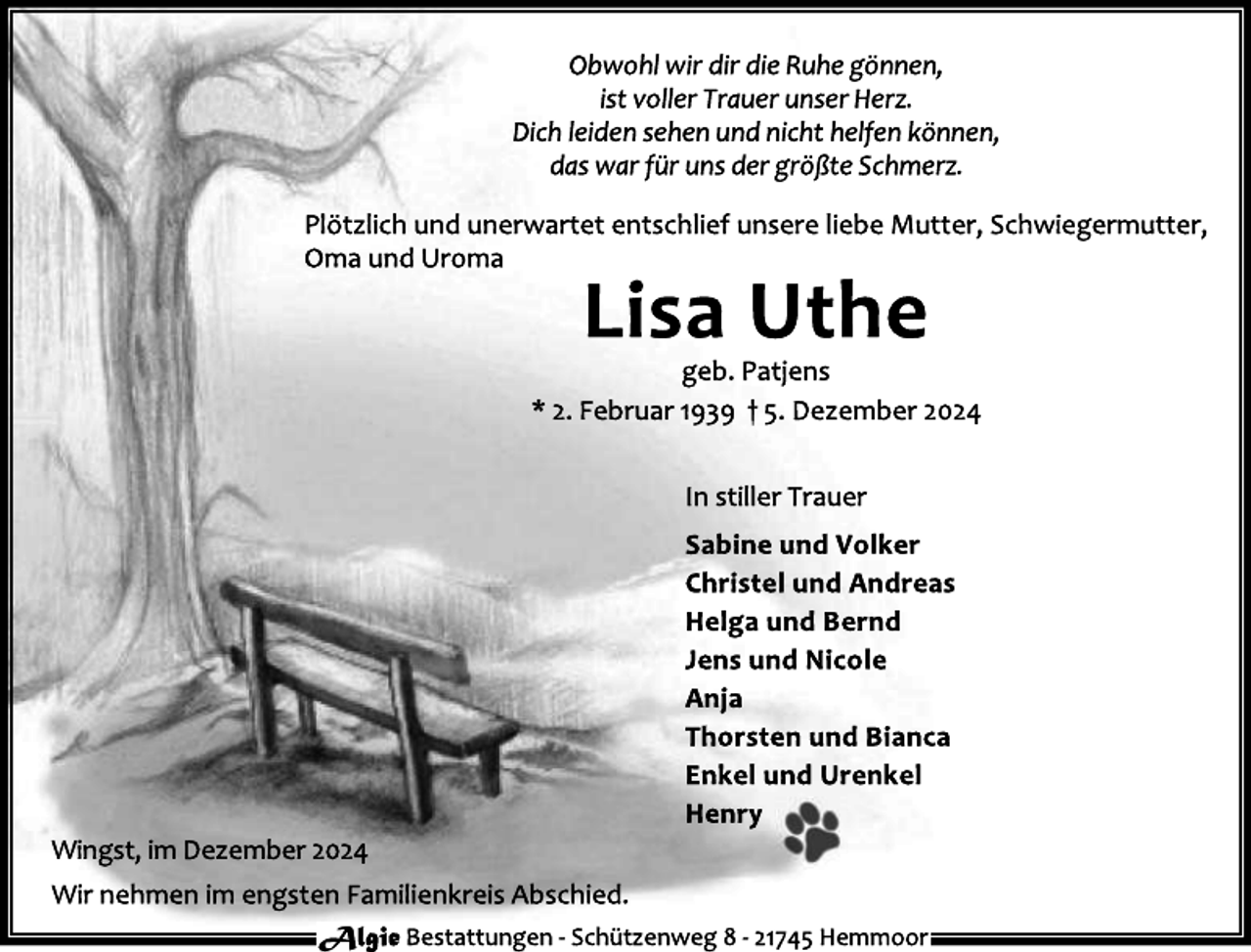 Obwohl wir dir die Ruhe gönnen,
ist voller Trauer unser Herz.
Dich leiden sehen und nicht helfen können,
das war für uns der größte Schmerz.

Plötzlich und unerwartet entschlief unsere liebe Mutter, Schwiegermutter, Oma und Uroma

Lisa Uthe

geb. Patjens

* 2. Februar 1939 † 5. Dezember 2024

In stiller Trauer

Sabine und Volker
Christel und Andreas
Helga und Bernd
Jens und Nicole
Anja
Thorsten und Bianca
Enkel und Urenkel
Henry

Wingst, im Dezember 2024

Wir nehmen im engsten Familienkreis Abschied.

Algie Bestattungen - Schützenweg 8 - 21745 Hemmoor